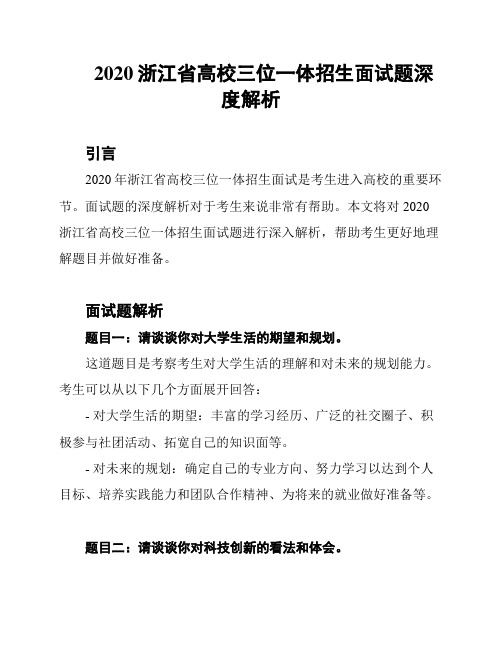 2020 浙江省高校三位一体招生面试题深度解析

引言

2020 年浙江省高校三位一体招生面试是考生进入高校的重要环节。面试题的深度解析对于考生来说非常有帮助。本文将对 2020 浙江省高校三位一体招生面试题进行深入解析，帮助考生更好地理解题目并做好准备。

面试题解析

题目一：请谈谈你对大学生活的期望和规划。

这道题目是考察考生对大学生活的理解和对未来的规划能力。考生可以从以下几个方面展开回答：

- 对大学生活的期望：丰富的学习经历、广泛的社交圈子、积极参与社团活动、拓宽自己的知识面等。

- 对未来的规划：确定自己的专业方向、努力学习以达到个人目标、培养实践能力和团队合作精神、为将来的就业做好准备等。

题目二：请谈谈你对科技创新的看法和体会。